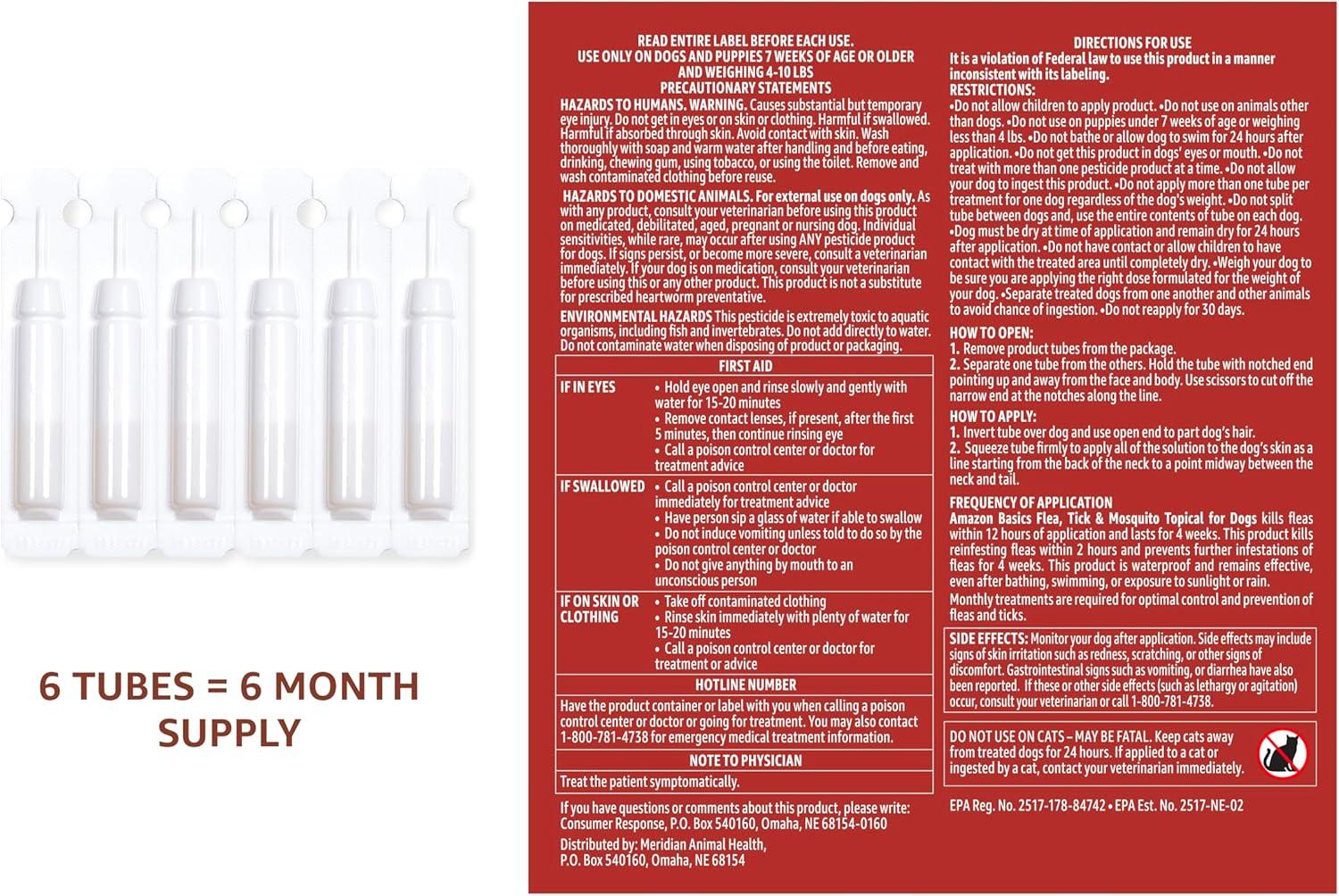 6 TUBES = 6 MONTH SUPPLY

READ ENTIRE LABEL BEFORE EACH USE.
USE ONLY ON DOGS AND PUPPIES 7 WEEKS OF AGE OR OLDER AND WEIGHING 4-10 LBS
PRECAUTIONARY STATEMENTS

HAZARDS TO HUMANS. WARNING. Causes substantial but temporary eye injury. Do not get in eyes or on skin or clothing. Harmful if swallowed. Harmful if absorbed through skin. Avoid contact with skin. Wash thoroughly with soap and warm water after handling and before eating, drinking, chewing gum, using tobacco, or using the toilet. Remove and wash contaminated clothing before reuse.

HAZARDS TO DOMESTIC ANIMALS. For external use on dogs only. As with any product, consult your veterinarian before using this product on medicated, debilitated, aged, pregnant or nursing dog. Individual sensitivities, while rare, may occur after using ANY pesticide product for dogs. If signs persist, or become more severe, consult a veterinarian immediately. If your dog is on medication, consult your veterinarian before using this or any other product. This product is not a substitute for prescribed heartworm preventative.

ENVIRONMENTAL HAZARDS This pesticide is extremely toxic to aquatic organisms, including fish and invertebrates. Do not add directly to water. Do not contaminate water when disposing of product or packaging.

| FIRST AID | |
|---|---|
| IF IN EYES | • Hold eye open and rinse slowly and gently with water for 15-20 minutes • Remove contact lenses, if present, after the first 5 minutes, then continue rinsing eye • Call a poison control center or doctor for treatment advice |
| IF SWALLOWED | • Call a poison control center or doctor immediately for treatment advice • Have person sip a glass of water if able to swallow • Do not induce vomiting unless told to do so by the poison control center or doctor • Do not give anything by mouth to an unconscious person |
| IF ON SKIN OR CLOTHING | • Take off contaminated clothing • Rinse skin immediately with plenty of water for 15-20 minutes • Call a poison control center or doctor for treatment or advice |
| HOTLINE NUMBER | |
| Have the product container or label with you when calling a poison control center or doctor or going for treatment. You may also contact 1-800-781-4738 for emergency medical treatment information. | |
| NOTE TO PHYSICIAN | |
| Treat the patient symptomatically. | |

If you have questions or comments about this product, please write: Consumer Response, P.O. Box 540160, Omaha, NE 68154-0160

Distributed by: Meridian Animal Health, P.O. Box 540160, Omaha, NE 68154

DIRECTIONS FOR USE
It is a violation of Federal law to use this product in a manner inconsistent with its labeling.
RESTRICTIONS:
•Do not allow children to apply product. •Do not use on animals other than dogs. •Do not use on puppies under 7 weeks of age or weighing less than 4 lbs. •Do not bathe or allow dog to swim for 24 hours after application. •Do not get this product in dogs' eyes or mouth. •Do not treat with more than one pesticide product at a time. •Do not allow your dog to ingest this product. •Do not apply more than one tube per treatment for one dog regardless of the dog's weight. •Do not split tube between dogs and, use the entire contents of tube on each dog. •Dog must be dry at time of application and remain dry for 24 hours after application. •Do not have contact or allow children to have contact with the treated area until completely dry. •Weigh your dog to be sure you are applying the right dose formulated for the weight of your dog. •Separate treated dogs from one another and other animals to avoid chance of ingestion. •Do not reapply for 30 days.

HOW TO OPEN:
1. Remove product tubes from the package.
2. Separate one tube from the others. Hold the tube with notched end pointing up and away from the face and body. Use scissors to cut off the narrow end at the notches along the line.

HOW TO APPLY:
1. Invert tube over dog and use open end to part dog's hair.
2. Squeeze tube firmly to apply all of the solution to the dog's skin as a line starting from the back of the neck to a point midway between the neck and tail.

FREQUENCY OF APPLICATION
Amazon Basics Flea, Tick & Mosquito Topical for Dogs kills fleas within 12 hours of application and lasts for 4 weeks. This product kills reinfesting fleas within 2 hours and prevents further infestations of fleas for 4 weeks. This product is waterproof and remains effective, even after bathing, swimming, or exposure to sunlight or rain.
Monthly treatments are required for optimal control and prevention of fleas and ticks.

SIDE EFFECTS: Monitor your dog after application. Side effects may include signs of skin irritation such as redness, scratching, or other signs of discomfort. Gastrointestinal signs such as vomiting, or diarrhea have also been reported. If these or other side effects (such as lethargy or agitation) occur, consult your veterinarian or call 1-800-781-4738.

DO NOT USE ON CATS – MAY BE FATAL. Keep cats away from treated dogs for 24 hours. If applied to a cat or ingested by a cat, contact your veterinarian immediately.

EPA Reg. No. 2517-178-84742 • EPA Est. No. 2517-NE-02